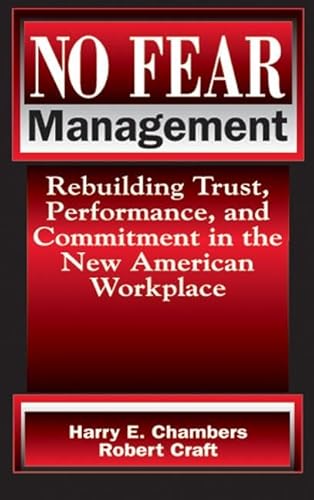 NO FEAR
Management

Rebuilding Trust, Performance, and Commitment in the New American Workplace

Harry E. Chambers
Robert Craft